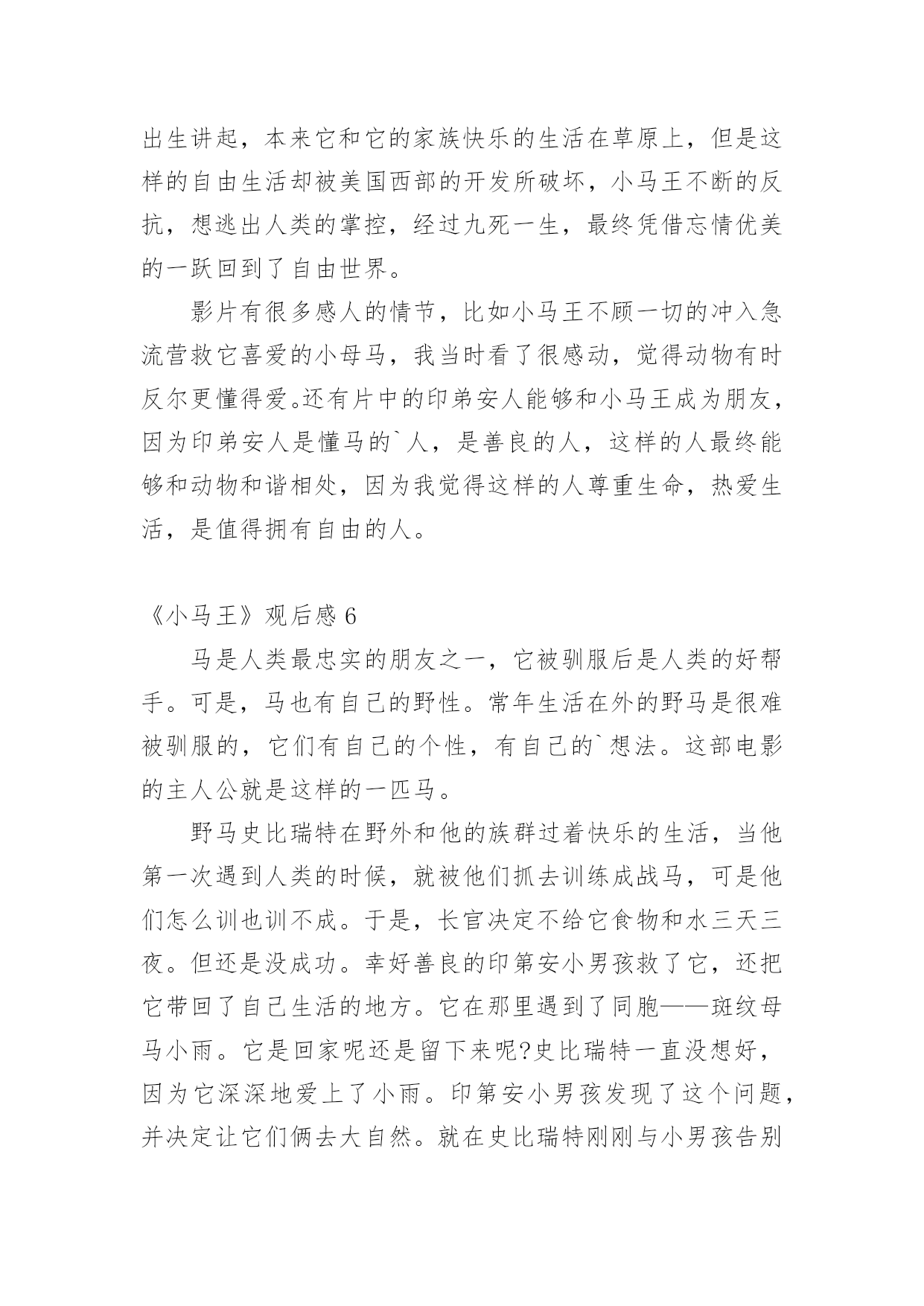 出生讲起，本来它和它的家族快乐的生活在草原上，但是这样的自由生活却被美国西部的开发所破坏，小马王不断的反抗，想逃出人类的掌控，经过九死一生，最终凭借忘情优美的一跃回到了自由世界。

影片有很多感人的情节，比如小马王不顾一切的冲入急流营救它喜爱的小母马，我当时看了很感动，觉得动物有时反尔更懂得爱。还有片中的印弟安人能够和小马王成为朋友，因为印弟安人是懂马的`人，是善良的人，这样的人最终能够和动物和谐相处，因为我觉得这样的人尊重生命，热爱生活，是值得拥有自由的人。

《小马王》观后感 6

马是人类最忠实的朋友之一，它被驯服后是人类的好帮手。可是，马也有自己的野性。常年生活在外的野马是很难被驯服的，它们有自己的个性，有自己的`想法。这部电影的主人公就是这样的一匹马。

野马史比瑞特在野外和他的族群过着快乐的生活，当他第一次遇到人类的时候，就被他们抓去训练成战马，可是他们怎么训也训不成。于是，长官决定不给它食物和水三天三夜。但还是没成功。幸好善良的印第安小男孩救了它，还把它带回了自己生活的地方。它在那里遇到了同胞——斑纹母马小雨。它是回家呢还是留下来呢?史比瑞特一直没想好，因为它深深地爱上了小雨。印第安小男孩发现了这个问题，并决定让它们俩去大自然。就在史比瑞特刚刚与小男孩告别